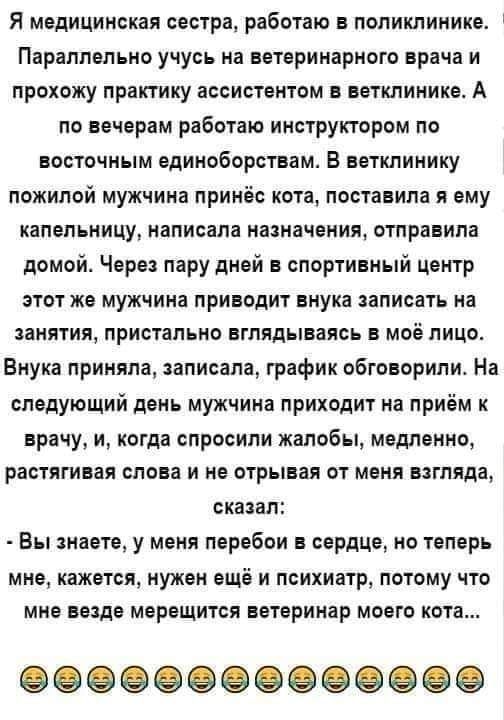 Я медицинская сестра, работаю в поликлинике. Параллельно учусь на ветеринарного врача и прохожу практику ассистентом в ветклинике. А по вечерам работаю инструктором по восточным единоборствам. В ветклинику пожилой мужчина принёс кота, поставила я ему капельницу, написала назначения, отправила домой. Через пару дней в спортивный центр этот же мужчина приводит внука записать на занятия, пристально вглядываясь в моё лицо. Внука приняла, записала, график обговорили. На следующий день мужчина приходит на приём к врачу, и, когда спросили жалобы, медленно, растягивая слова и не отрывая от меня взгляда, сказал:
- Вы знаете, у меня перебои в сердце, но теперь мне, кажется, нужен ещё и психиатр, потому что мне везде мерещится ветеринар моего кота...

😂😂😂😂😂😂😂😂😂😂😂😂😂😂